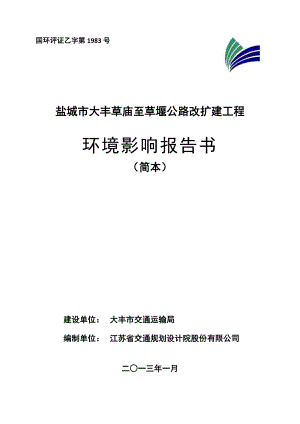 国环评证乙字第 1983 号

盐城市大丰草庙至草堰公路改扩建工程

环境影响报告书

（简本）

建设单位： 大丰市交通运输局

编制单位： 江苏省交通规划设计院股份有限公司

二〇一三年一月